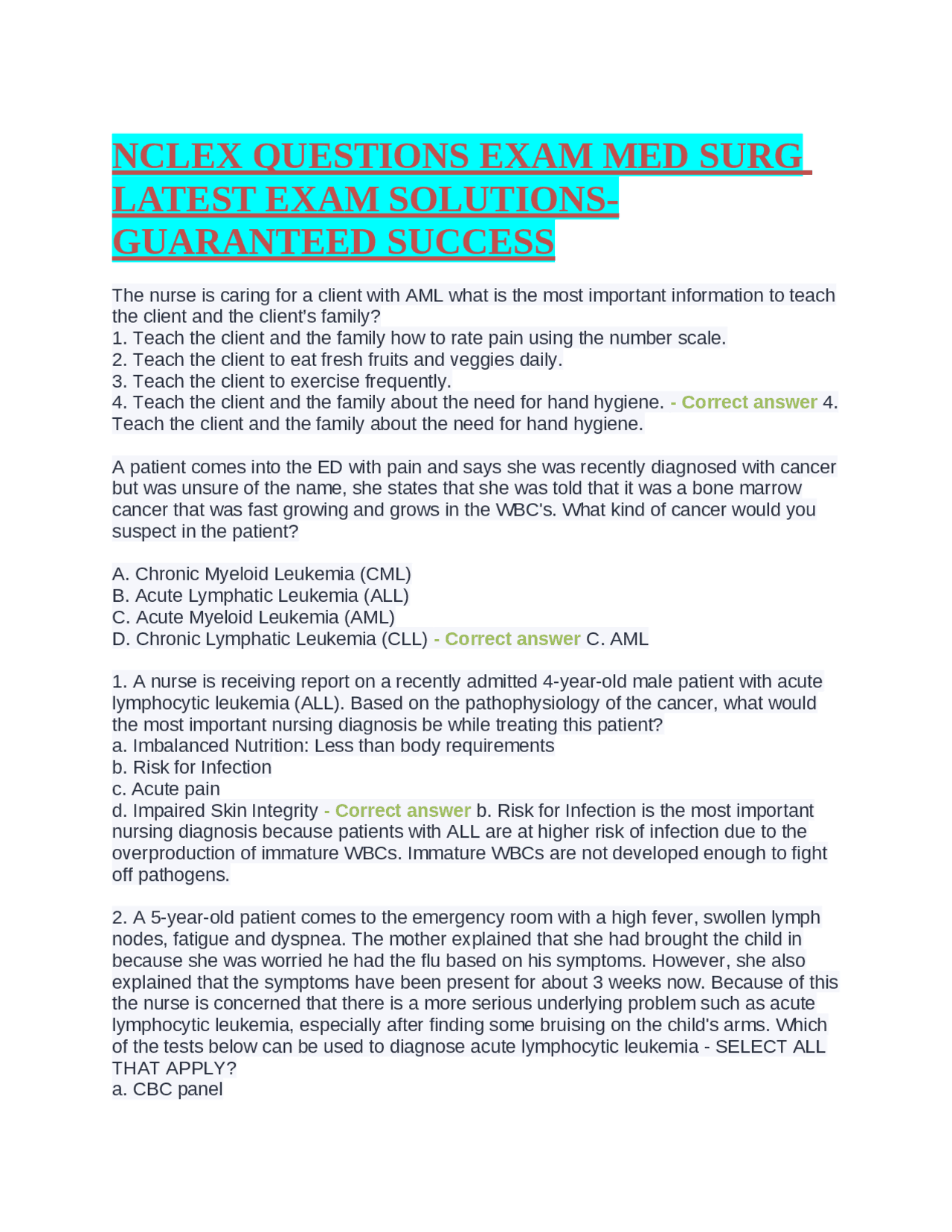 NCLEX QUESTIONS EXAM MED SURG LATEST EXAM SOLUTIONS-GUARANTEED SUCCESS

The nurse is caring for a client with AML what is the most important information to teach the client and the client's family?
1. Teach the client and the family how to rate pain using the number scale.
2. Teach the client to eat fresh fruits and veggies daily.
3. Teach the client to exercise frequently.
4. Teach the client and the family about the need for hand hygiene. - Correct answer 4. Teach the client and the family about the need for hand hygiene.

A patient comes into the ED with pain and says she was recently diagnosed with cancer but was unsure of the name, she states that she was told that it was a bone marrow cancer that was fast growing and grows in the WBC's. What kind of cancer would you suspect in the patient?

A. Chronic Myeloid Leukemia (CML)
B. Acute Lymphatic Leukemia (ALL)
C. Acute Myeloid Leukemia (AML)
D. Chronic Lymphatic Leukemia (CLL) - Correct answer C. AML

1. A nurse is receiving report on a recently admitted 4-year-old male patient with acute lymphocytic leukemia (ALL). Based on the pathophysiology of the cancer, what would the most important nursing diagnosis be while treating this patient?
a. Imbalanced Nutrition: Less than body requirements
b. Risk for Infection
c. Acute pain
d. Impaired Skin Integrity - Correct answer b. Risk for Infection is the most important nursing diagnosis because patients with ALL are at higher risk of infection due to the overproduction of immature WBCs. Immature WBCs are not developed enough to fight off pathogens.

2. A 5-year-old patient comes to the emergency room with a high fever, swollen lymph nodes, fatigue and dyspnea. The mother explained that she had brought the child in because she was worried he had the flu based on his symptoms. However, she also explained that the symptoms have been present for about 3 weeks now. Because of this the nurse is concerned that there is a more serious underlying problem such as acute lymphocytic leukemia, especially after finding some bruising on the child's arms. Which of the tests below can be used to diagnose acute lymphocytic leukemia - SELECT ALL THAT APPLY?
a. CBC panel